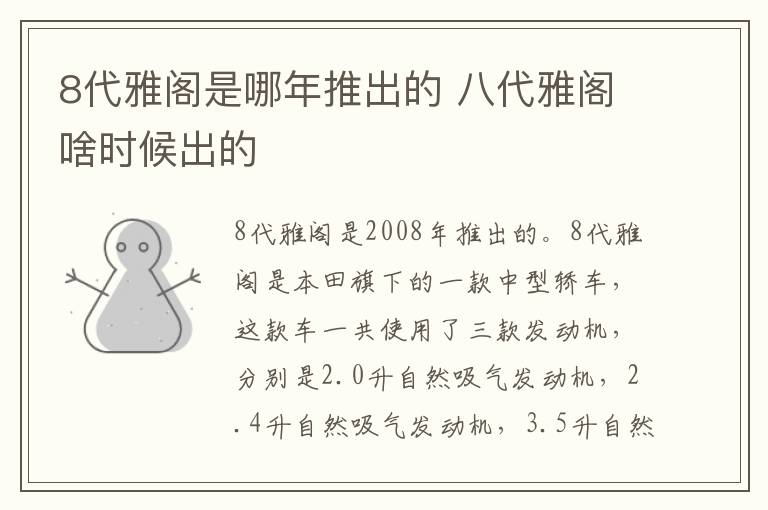 8代雅阁是哪年推出的 八代雅阁啥时候出的

8代雅阁是2008年推出的。8代雅阁是本田旗下的一款中型轿车，这款车一共使用了三款发动机，分别是2.0升自然吸气发动机，2.4升自然吸气发动机，3.5升自然